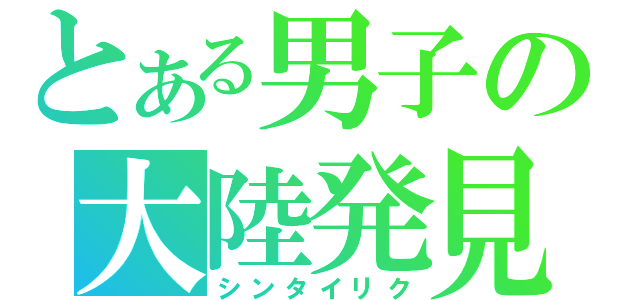 とある男子の
大陸発見
シンタイリク